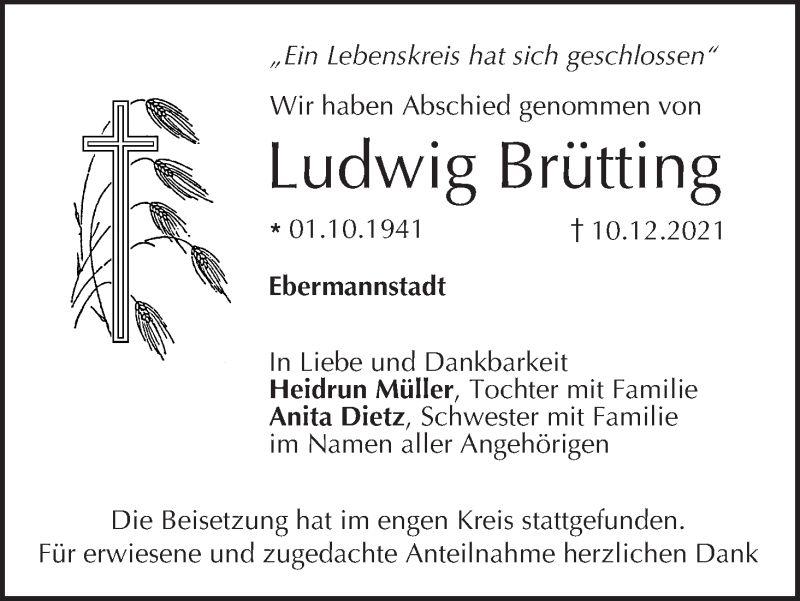 „Ein Lebenskreis hat sich geschlossen“

Wir haben Abschied genommen von

Ludwig Brütting

* 01.10.1941 † 10.12.2021

Ebermannstadt

In Liebe und Dankbarkeit
Heidrun Müller, Tochter mit Familie
Anita Dietz, Schwester mit Familie
im Namen aller Angehörigen

Die Beisetzung hat im engen Kreis stattgefunden.
Für erwiesene und zugedachte Anteilnahme herzlichen Dank